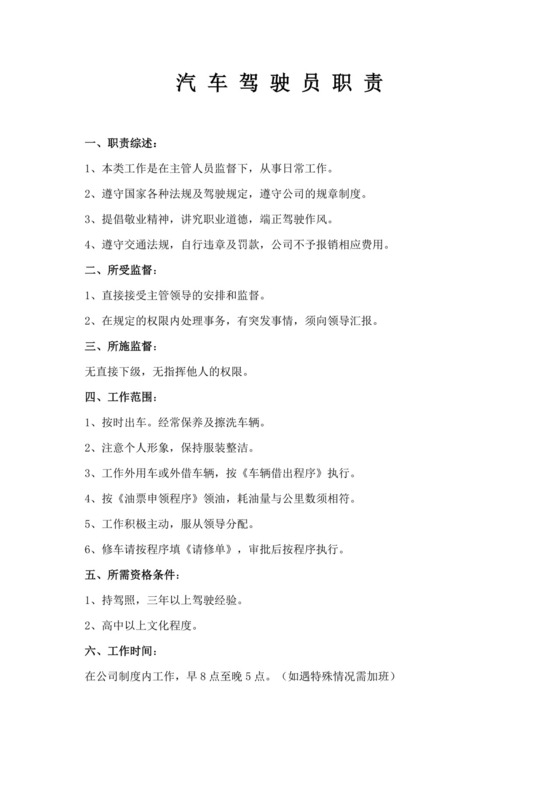 汽车驾驶员职责

一、职责综述：

1、本类工作是在主管人员监督下，从事日常工作。

2、遵守国家各种法规及驾驶规定，遵守公司的规章制度。

3、提倡敬业精神，讲究职业道德，端正驾驶作风。

4、遵守交通法规，自行违章及罚款，公司不予报销相应费用。

二、所受监督：

1、直接接受主管领导的安排和监督。

2、在规定的权限内处理事务，有突发事情，须向领导汇报。

三、所施监督：

无直接下级，无指挥他人的权限。

四、工作范围：

1、按时出车。经常保养及擦洗车辆。

2、注意个人形象，保持服装整洁。

3、工作外用车或外借车辆，按《车辆借出程序》执行。

4、按《油票申领程序》领油，耗油量与公里数须相符。

5、工作积极主动，服从领导分配。

6、修车请按程序填《请修单》，审批后按程序执行。

五、所需资格条件：

1、持驾照，三年以上驾驶经验。

2、高中以上文化程度。

六、工作时间：

在公司制度内工作，早 8 点至晚 5 点。（如遇特殊情况需加班）